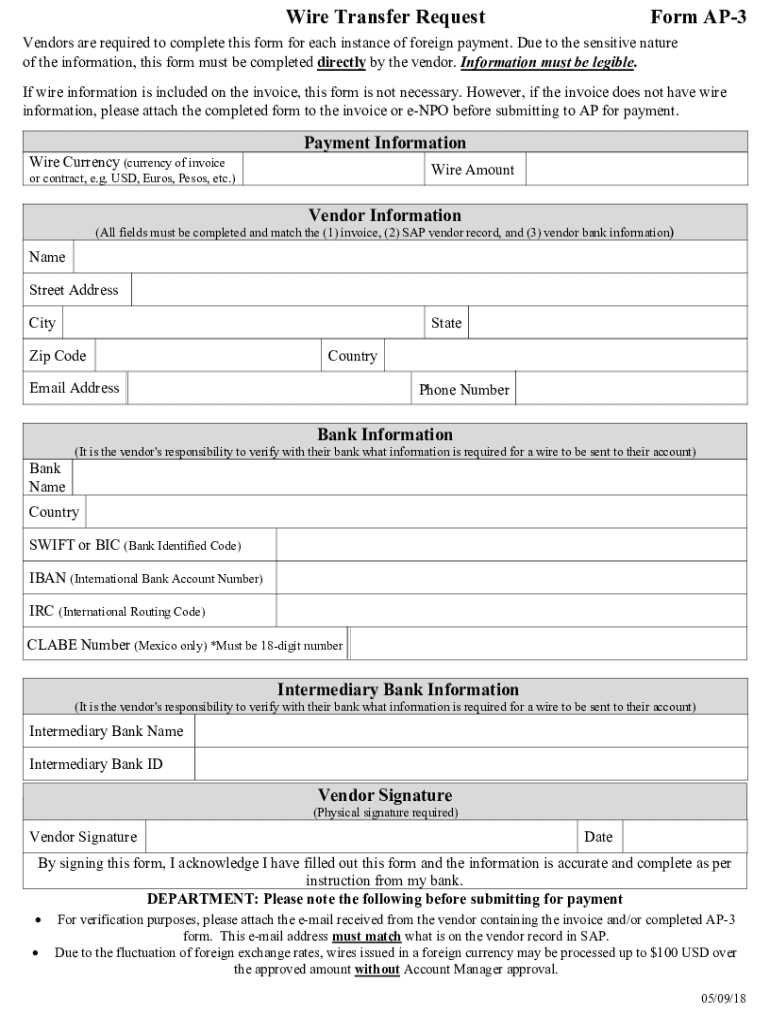 Wire Transfer Request Form AP-3

Vendors are required to complete this form for each instance of foreign payment. Due to the sensitive nature of the information, this form must be completed directly by the vendor. Information must be legible.

If wire information is included on the invoice, this form is not necessary. However, if the invoice does not have wire information, please attach the completed form to the invoice or e-NPO before submitting to AP for payment.

Payment Information

Wire Currency (currency of invoice or contract, e.g. USD, Euros, Pesos, etc.)
Wire Amount

Vendor Information
(All fields must be completed and match the (1) invoice, (2) SAP vendor record, and (3) vendor bank information)

Name
Street Address
City
State
Zip Code
Country
Email Address
Phone Number

Bank Information
(It is the vendor's responsibility to verify with their bank what information is required for a wire to be sent to their account)

Bank Name
Country
SWIFT or BIC (Bank Identified Code)
IBAN (International Bank Account Number)
IRC (International Routing Code)
CLABE Number (Mexico only) *Must be 18-digit number

Intermediary Bank Information
(It is the vendor's responsibility to verify with their bank what information is required for a wire to be sent to their account)

Intermediary Bank Name
Intermediary Bank ID

Vendor Signature
(Physical signature required)

Vendor Signature
Date

By signing this form, I acknowledge I have filled out this form and the information is accurate and complete as per instruction from my bank.

DEPARTMENT: Please note the following before submitting for payment

• For verification purposes, please attach the e-mail received from the vendor containing the invoice and/or completed AP-3 form. This e-mail address must match what is on the vendor record in SAP.
• Due to the fluctuation of foreign exchange rates, wires issued in a foreign currency may be processed up to $100 USD over the approved amount without Account Manager approval.

05/09/18